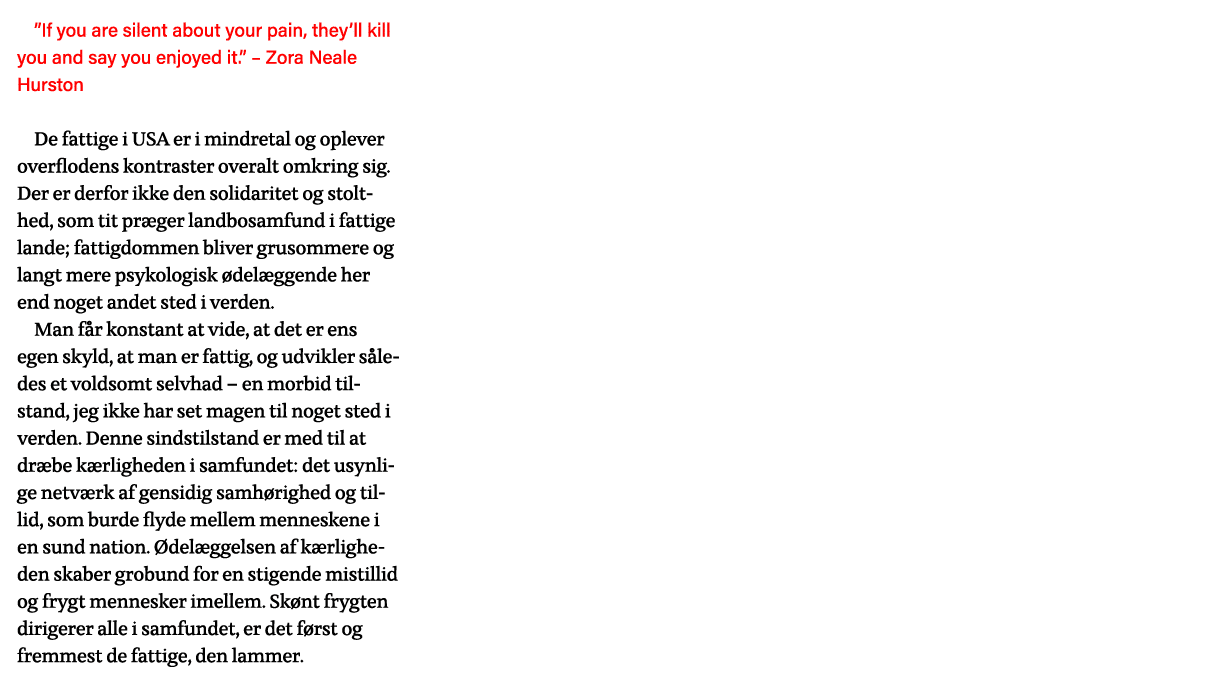 "If you are silent about your pain, they'll kill you and say you enjoyed it." – Zora Neale Hurston

De fattige i USA er i mindretal og oplever overflodens kontraster overalt omkring sig. Der er derfor ikke den solidaritet og stolthed, som tit præger landbosamfund i fattige lande; fattigdommen bliver grusommere og langt mere psykologisk ødelæggende her end noget andet sted i verden.

Man får konstant at vide, at det er ens egen skyld, at man er fattig, og udvikler således et voldsomt selvhad – en morbid tilstand, jeg ikke har set magen til noget sted i verden. Denne sindstilstand er med til at dræbe kærligheden i samfundet: det usynlige netværk af gensidig samhørighed og tillid, som burde flyde mellem menneskene i en sund nation. Ødelæggelsen af kærligheden skaber grobund for en stigende mistillid og frygt mennesker imellem. Skønt frygten dirigerer alle i samfundet, er det først og fremmest de fattige, den lammer.